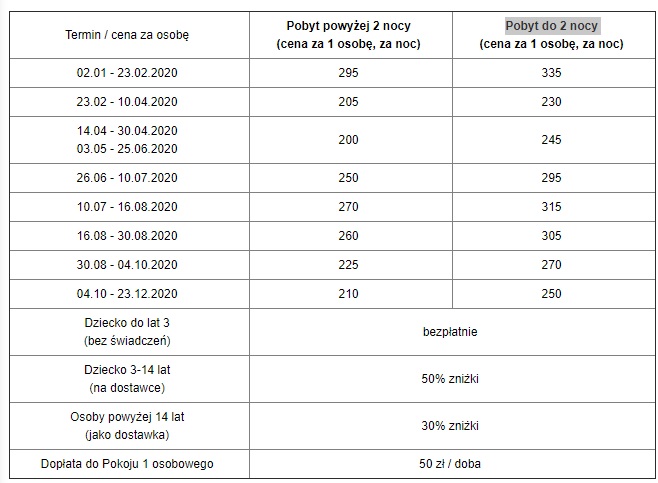 | Termin / cena za osobę | Pobyt powyżej 2 nocy (cena za 1 osobę, za noc) | Pobyt do 2 nocy (cena za 1 osobę, za noc) |
|---|---|---|
| 02.01 - 23.02.2020 | 295 | 335 |
| 23.02 - 10.04.2020 | 205 | 230 |
| 14.04 - 30.04.2020 03.05 - 25.06.2020 | 200 | 245 |
| 26.06 - 10.07.2020 | 250 | 295 |
| 10.07 - 16.08.2020 | 270 | 315 |
| 16.08 - 30.08.2020 | 260 | 305 |
| 30.08 - 04.10.2020 | 225 | 270 |
| 04.10 - 23.12.2020 | 210 | 250 |
| Dziecko do lat 3 (bez świadczeń) | bezpłatnie | |
| Dziecko 3-14 lat (na dostawce) | 50% zniżki | |
| Osoby powyżej 14 lat (jako dostawka) | 30% zniżki | |
| Dopłata do Pokoju 1 osobowego | 50 zł / doba | |